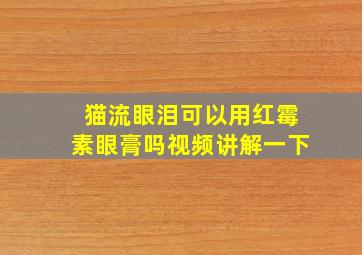 猫流眼泪可以用红霉素眼膏吗视频讲解一下